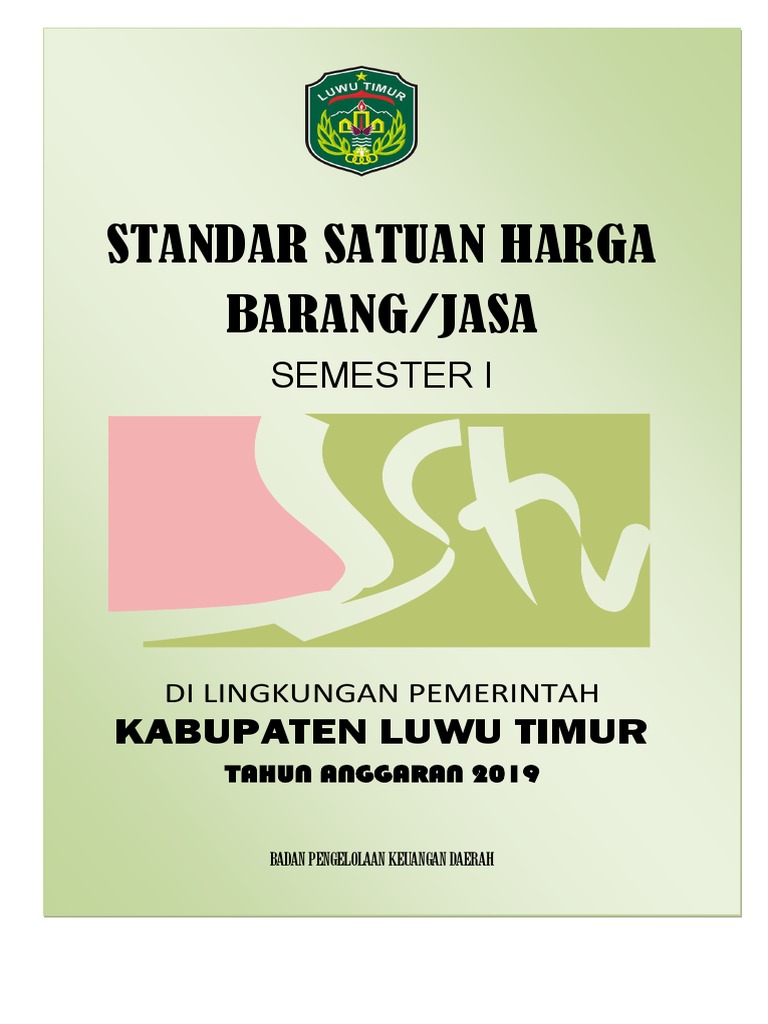 LUWU TIMUR

STANDAR SATUAN HARGA BARANG/JASA

SEMESTER I

SSH

DI LINGKUNGAN PEMERINTAH

KABUPATEN LUWU TIMUR

TAHUN ANGGARAN 2019

BADAN PENGELOLAAN KEUANGAN DAERAH